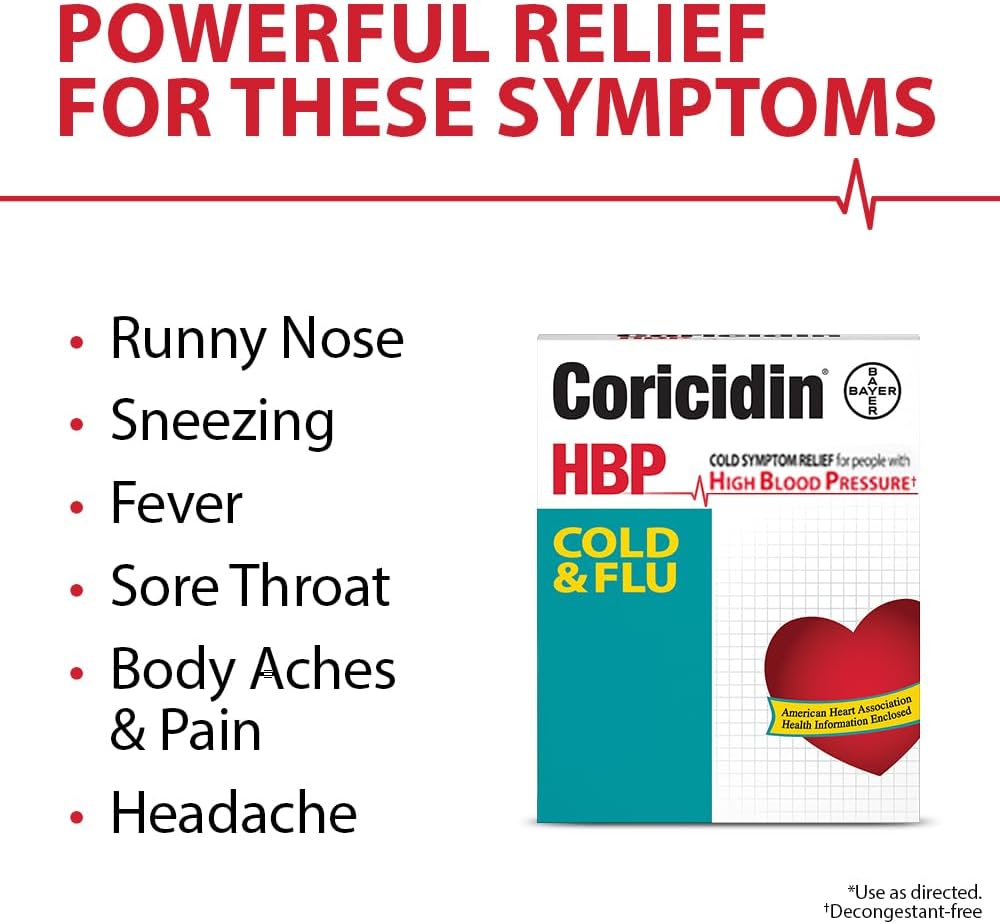 POWERFUL RELIEF FOR THESE SYMPTOMS

• Runny Nose
• Sneezing
• Fever
• Sore Throat
• Body Aches & Pain
• Headache

Coricidin®
BAYER
HBP
COLD SYMPTOM RELIEF for people with
HIGH BLOOD PRESSURE†
COLD & FLU
American Heart Association Health Information Enclosed

*Use as directed.
†Decongestant-free